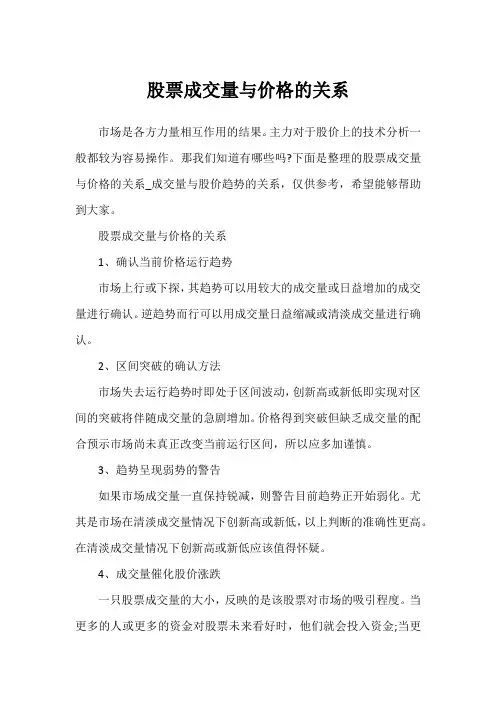 股票成交量与价格的关系

市场是各方力量相互作用的结果。主力对于股价上的技术分析一般都较为容易操作。那我们知道有哪些吗?下面是整理的股票成交量与价格的关系_成交量与股价趋势的关系，仅供参考，希望能够帮助到大家。

股票成交量与价格的关系

1、确认当前价格运行趋势

市场上行或下探，其趋势可以用较大的成交量或日益增加的成交量进行确认。逆趋势而行可以用成交量日益缩减或清淡成交量进行确认。

2、区间突破的确认方法

市场失去运行趋势时即处于区间波动，创新高或新低即实现对区间的突破将伴随成交量的急剧增加。价格得到突破但缺乏成交量的配合预示市场尚未真正改变当前运行区间，所以应多加谨慎。

3、趋势呈现弱势的警告

如果市场成交量一直保持锐减，则警告目前趋势正开始弱化。尤其是市场在清淡成交量情况下创新高或新低，以上判断的准确性更高。在清淡成交量情况下创新高或新低应该值得怀疑。

4、成交量催化股价涨跌

一只股票成交量的大小，反映的是该股票对市场的吸引程度。当更多的人或更多的资金对股票未来看好时，他们就会投入资金;当更